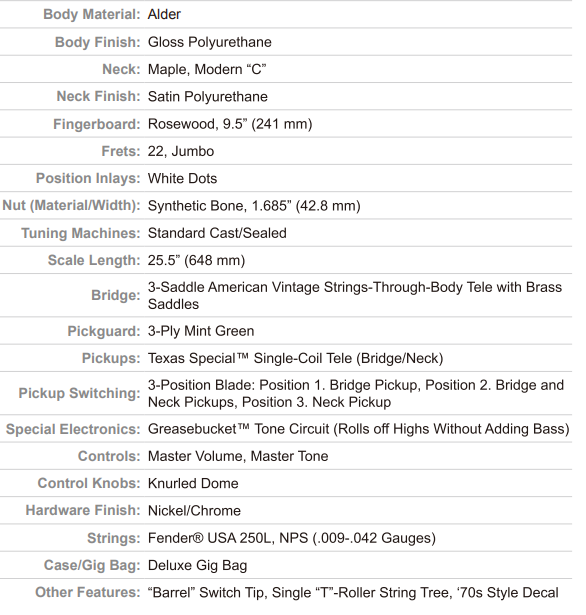 | | |
|---|---|
| Body Material: | Alder |
| Body Finish: | Gloss Polyurethane |
| Neck: | Maple, Modern “C” |
| Neck Finish: | Satin Polyurethane |
| Fingerboard: | Rosewood, 9.5” (241 mm) |
| Frets: | 22, Jumbo |
| Position Inlays: | White Dots |
| Nut (Material/Width): | Synthetic Bone, 1.685” (42.8 mm) |
| Tuning Machines: | Standard Cast/Sealed |
| Scale Length: | 25.5” (648 mm) |
| Bridge: | 3-Saddle American Vintage Strings-Through-Body Tele with Brass Saddles |
| Pickguard: | 3-Ply Mint Green |
| Pickups: | Texas Special™ Single-Coil Tele (Bridge/Neck) |
| Pickup Switching: | 3-Position Blade: Position 1. Bridge Pickup, Position 2. Bridge and Neck Pickups, Position 3. Neck Pickup |
| Special Electronics: | Greasebucket™ Tone Circuit (Rolls off Highs Without Adding Bass) |
| Controls: | Master Volume, Master Tone |
| Control Knobs: | Knurled Dome |
| Hardware Finish: | Nickel/Chrome |
| Strings: | Fender® USA 250L, NPS (.009-.042 Gauges) |
| Case/Gig Bag: | Deluxe Gig Bag |
| Other Features: | “Barrel” Switch Tip, Single “T”-Roller String Tree, ‘70s Style Decal |